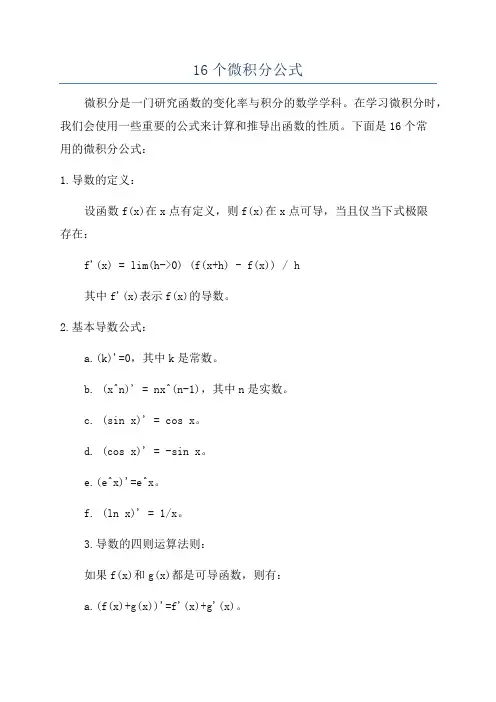 16 个微积分公式

微积分是一门研究函数的变化率与积分的数学学科。在学习微积分时，我们会使用一些重要的公式来计算和推导出函数的性质。下面是 16 个常用的微积分公式：

1. 导数的定义：

设函数 f(x)在 x 点有定义，则 f(x)在 x 点可导，当且仅当下式极限存在：

f'(x) = lim(h->0) (f(x+h) - f(x)) / h

其中 f'(x)表示 f(x)的导数。

2. 基本导数公式：

a. (k)'=0，其中 k 是常数。

b. (x^n)' = nx^(n-1)，其中 n 是实数。

c. (sin x)' = cos x。

d. (cos x)' = -sin x。

e. (e^x)'=e^x。

f. (ln x)' = 1/x。

3. 导数的四则运算法则：

如果 f(x)和 g(x)都是可导函数，则有：

a. (f(x)+g(x))'=f'(x)+g'(x)。